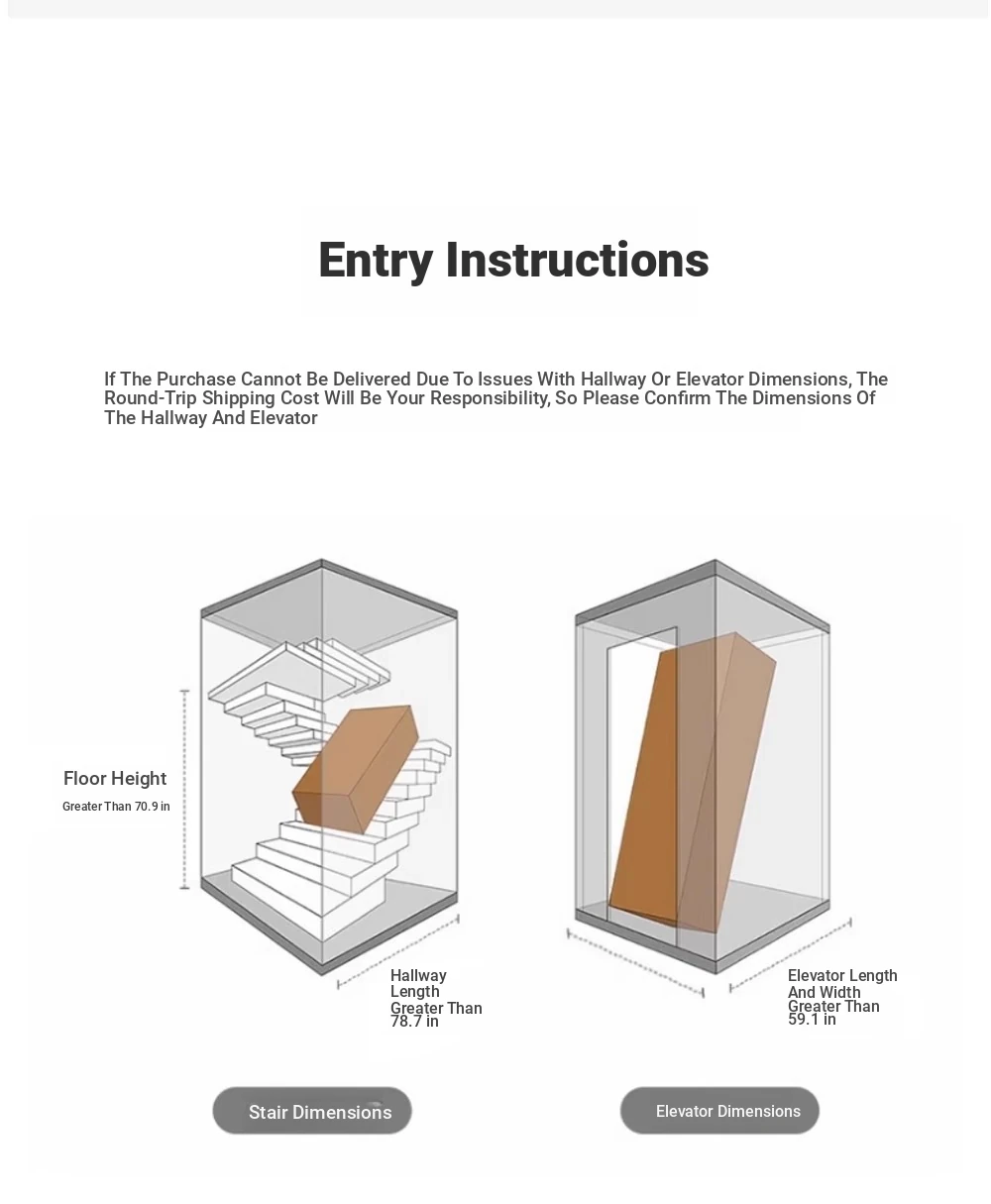 Entry Instructions

If The Purchase Cannot Be Delivered Due To Issues With Hallway Or Elevator Dimensions, The Round-Trip Shipping Cost Will Be Your Responsibility, So Please Confirm The Dimensions Of The Hallway And Elevator

Floor Height
Greater Than 70.9 in

Hallway Length Greater Than 78.7 in

Elevator Length And Width Greater Than 59.1 in

Stair Dimensions

Elevator Dimensions